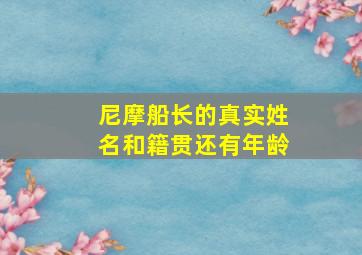 尼摩船长的真实姓名和籍贯还有年龄